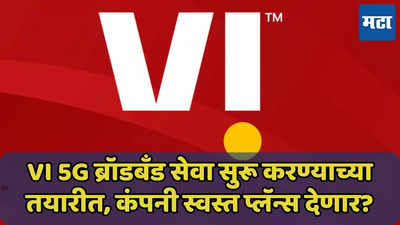 VI™

मटा

VI 5G ब्रॉडबँड सेवा सुरू करण्याच्या तयारीत, कंपनी स्वस्त प्लॅन्स देणार?